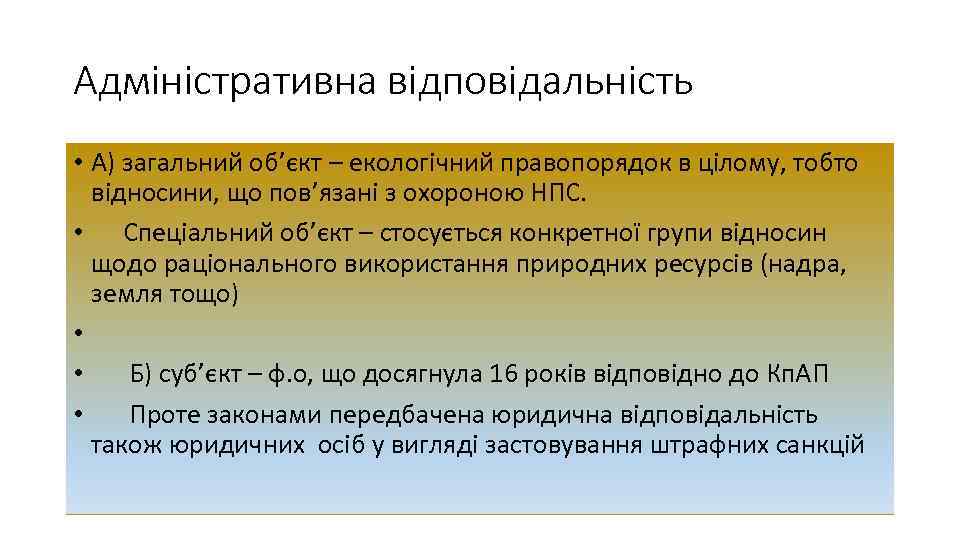 Адміністративна відповідальність

• А) загальний об’єкт – екологічний правопорядок в цілому, тобто відносини, що пов’язані з охороною НПС.

• Спеціальний об’єкт – стосується конкретної групи відносин щодо раціонального використання природних ресурсів (надра, земля тощо)

•

• Б) суб’єкт – ф.о, що досягнула 16 років відповідно до КпАП

• Проте законами передбачена юридична відповідальність також юридичних осіб у вигляді застовування штрафних санкцій